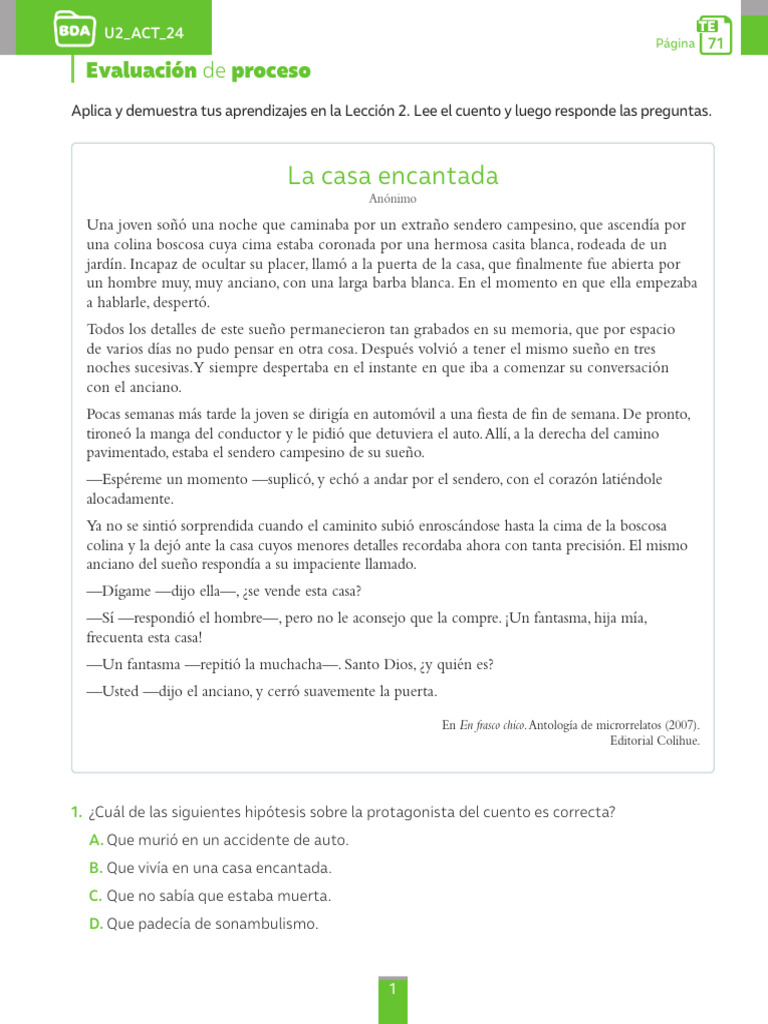 BDA U2_ACT_24

Página TE 71

Evaluación de proceso

Aplica y demuestra tus aprendizajes en la Lección 2. Lee el cuento y luego responde las preguntas.

La casa encantada

Anónimo

Una joven soñó una noche que caminaba por un extraño sendero campesino, que ascendía por una colina boscosa cuya cima estaba coronada por una hermosa casita blanca, rodeada de un jardín. Incapaz de ocultar su placer, llamó a la puerta de la casa, que finalmente fue abierta por un hombre muy, muy anciano, con una larga barba blanca. En el momento en que ella empezaba a hablarle, despertó.

Todos los detalles de este sueño permanecieron tan grabados en su memoria, que por espacio de varios días no pudo pensar en otra cosa. Después volvió a tener el mismo sueño en tres noches sucesivas. Y siempre despertaba en el instante en que iba a comenzar su conversación con el anciano.

Pocas semanas más tarde la joven se dirigía en automóvil a una fiesta de fin de semana. De pronto, tironeó la manga del conductor y le pidió que detuviera el auto. Allí, a la derecha del camino pavimentado, estaba el sendero campesino de su sueño.

—Espéreme un momento —suplicó, y echó a andar por el sendero, con el corazón latiéndole alocadamente.

Ya no se sintió sorprendida cuando el caminito subió enroscándose hasta la cima de la boscosa colina y la dejó ante la casa cuyos menores detalles recordaba ahora con tanta precisión. El mismo anciano del sueño respondía a su impaciente llamado.

—Dígame —dijo ella—, ¿se vende esta casa?

—Sí —respondió el hombre—, pero no le aconsejo que la compre. ¡Un fantasma, hija mía, frecuenta esta casa!

—Un fantasma —repitió la muchacha—. Santo Dios, ¿y quién es?

—Usted —dijo el anciano, y cerró suavemente la puerta.

En En frasco chico. Antología de microrrelatos (2007). Editorial Colihue.

1. ¿Cuál de las siguientes hipótesis sobre la protagonista del cuento es correcta?

A. Que murió en un accidente de auto.
B. Que vivía en una casa encantada.
C. Que no sabía que estaba muerta.
D. Que padecía de sonambulismo.

1